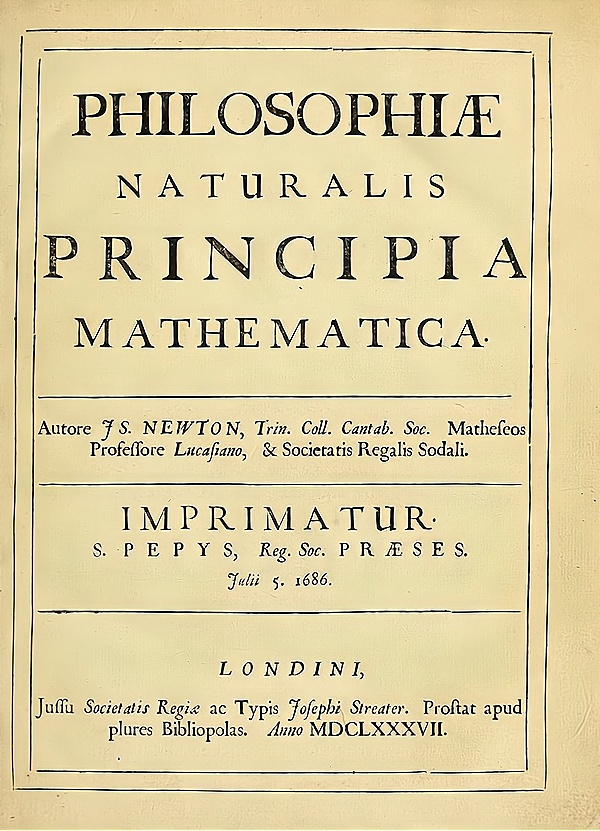 PHILOSOPHIÆ
NATURALIS
PRINCIPIA
MATHEMATICA.

Autore JS. NEWTON, Trin. Coll. Cantab. Soc. Matheſeos Profeſſore Lucaſiano, & Societatis Regalis Sodali.

IMPRIMATUR.
S. PEPYS, Reg. Soc. PRÆSES.
Julii 5. 1686.

LONDINI,

Juſſu Societatis Regiæ ac Typis Joſephi Streater. Proſtat apud plures Bibliopolas. Anno MDCLXXXVII.